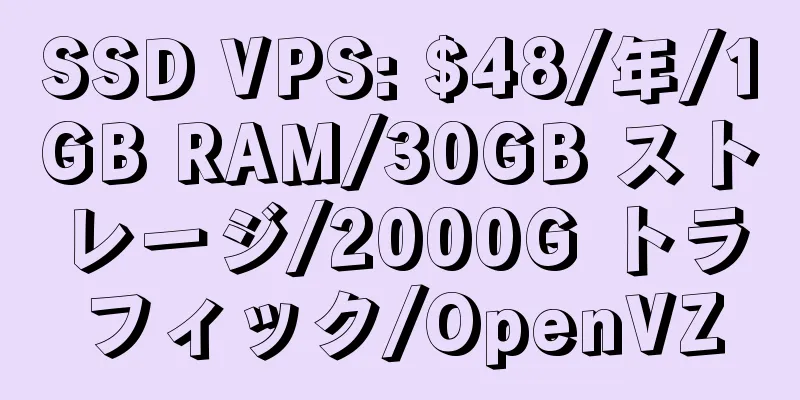 SSD VPS: \$48/年/1GB RAM/30GB ストレージ/2000G トラフィック/OpenVZ